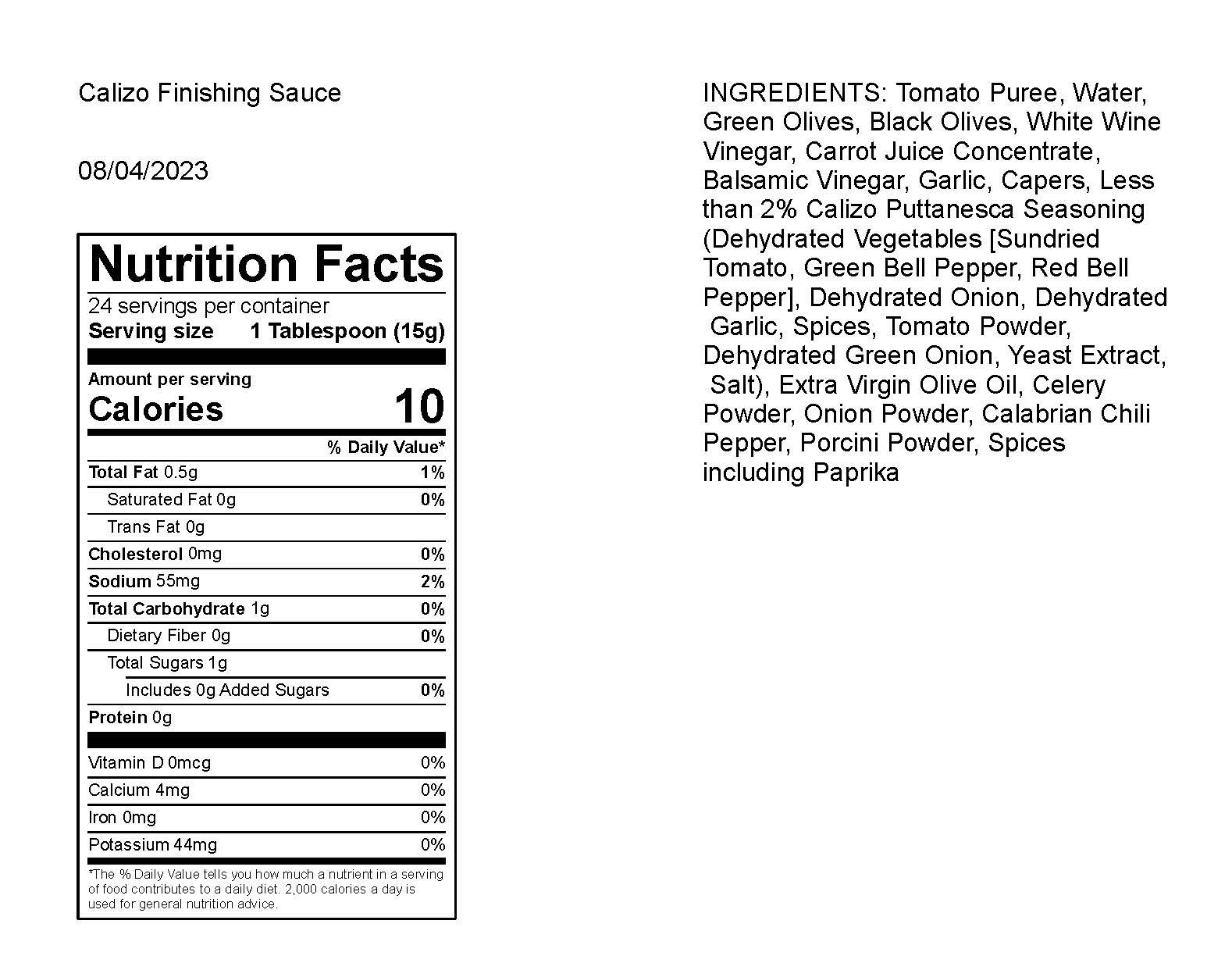 Calizo Finishing Sauce

08/04/2023

Nutrition Facts
24 servings per container
Serving size 1 Tablespoon (15g)

Amount per serving
Calories 10

| | % Daily Value* |
|---|---|
| Total Fat 0.5g | 1% |
| Saturated Fat 0g | 0% |
| Trans Fat 0g | |
| Cholesterol 0mg | 0% |
| Sodium 55mg | 2% |
| Total Carbohydrate 1g | 0% |
| Dietary Fiber 0g | 0% |
| Total Sugars 1g | |
| Includes 0g Added Sugars | 0% |
| Protein 0g | |
| Vitamin D 0mcg | 0% |
| Calcium 4mg | 0% |
| Iron 0mg | 0% |
| Potassium 44mg | 0% |

*The % Daily Value tells you how much a nutrient in a serving of food contributes to a daily diet. 2,000 calories a day is used for general nutrition advice.

INGREDIENTS: Tomato Puree, Water, Green Olives, Black Olives, White Wine Vinegar, Carrot Juice Concentrate, Balsamic Vinegar, Garlic, Capers, Less than 2% Calizo Puttanesca Seasoning (Dehydrated Vegetables [Sundried Tomato, Green Bell Pepper, Red Bell Pepper], Dehydrated Onion, Dehydrated Garlic, Spices, Tomato Powder, Dehydrated Green Onion, Yeast Extract, Salt), Extra Virgin Olive Oil, Celery Powder, Onion Powder, Calabrian Chili Pepper, Porcini Powder, Spices including Paprika